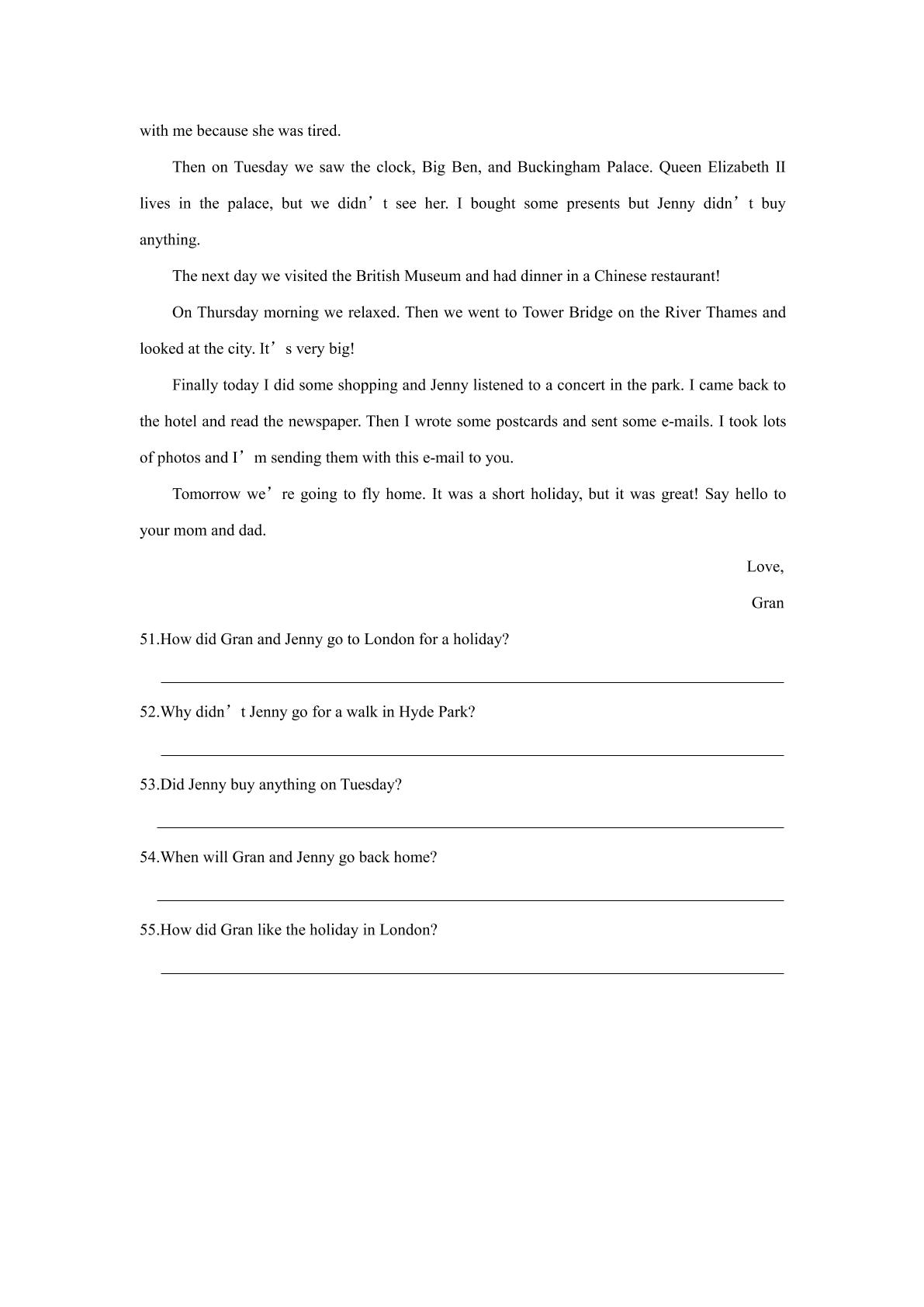 with me because she was tired.

Then on Tuesday we saw the clock, Big Ben, and Buckingham Palace. Queen Elizabeth II lives in the palace, but we didn't see her. I bought some presents but Jenny didn't buy anything.

The next day we visited the British Museum and had dinner in a Chinese restaurant!

On Thursday morning we relaxed. Then we went to Tower Bridge on the River Thames and looked at the city. It's very big!

Finally today I did some shopping and Jenny listened to a concert in the park. I came back to the hotel and read the newspaper. Then I wrote some postcards and sent some e-mails. I took lots of photos and I'm sending them with this e-mail to you.

Tomorrow we're going to fly home. It was a short holiday, but it was great! Say hello to your mom and dad.

Love,

Gran

51.How did Gran and Jenny go to London for a holiday?

____

52.Why didn't Jenny go for a walk in Hyde Park?

____

53.Did Jenny buy anything on Tuesday?

____

54.When will Gran and Jenny go back home?

____

55.How did Gran like the holiday in London?

____